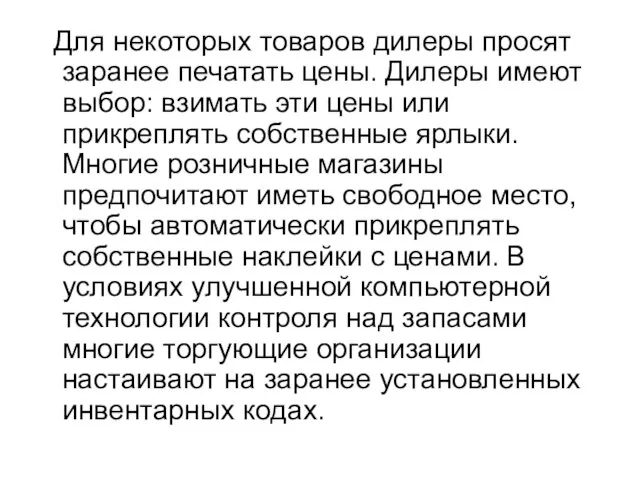 Для некоторых товаров дилеры просят заранее печатать цены. Дилеры имеют выбор: взимать эти цены или прикреплять собственные ярлыки. Многие розничные магазины предпочитают иметь свободное место, чтобы автоматически прикреплять собственные наклейки с ценами. В условиях улучшенной компьютерной технологии контроля над запасами многие торгующие организации настаивают на заранее установленных инвентарных кодах.